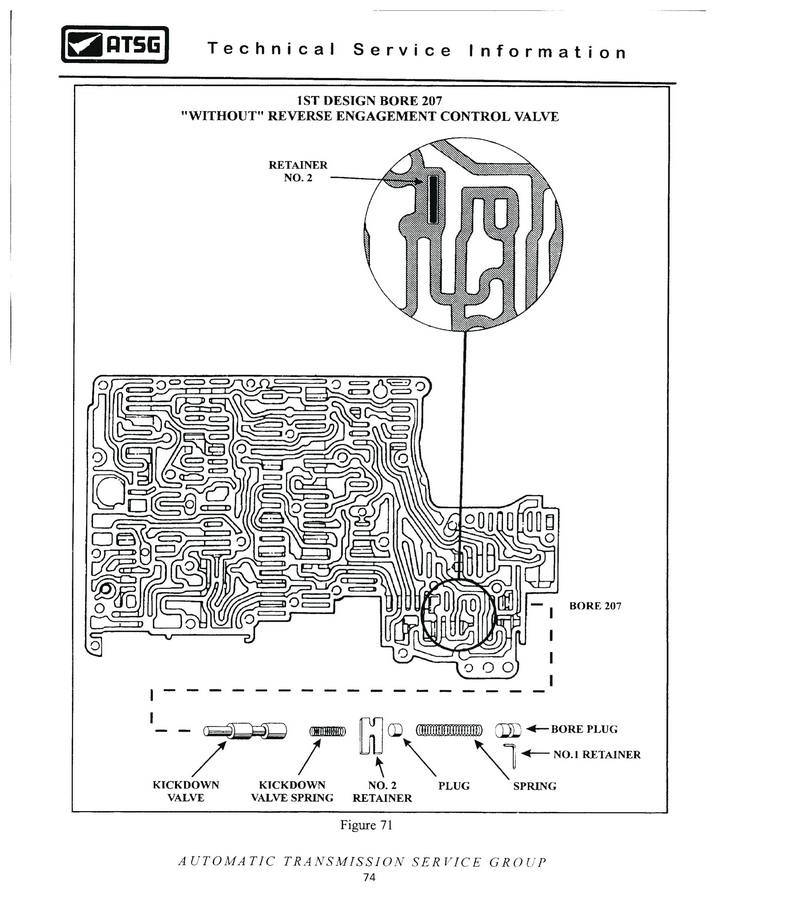 ATSG Technical Service Information

1ST DESIGN BORE 207
"WITHOUT" REVERSE ENGAGEMENT CONTROL VALVE

RETAINER NO. 2

BORE 207

BORE PLUG

NO.1 RETAINER

KICKDOWN VALVE

KICKDOWN VALVE SPRING

NO. 2 RETAINER

PLUG

SPRING

Figure 71

AUTOMATIC TRANSMISSION SERVICE GROUP
74